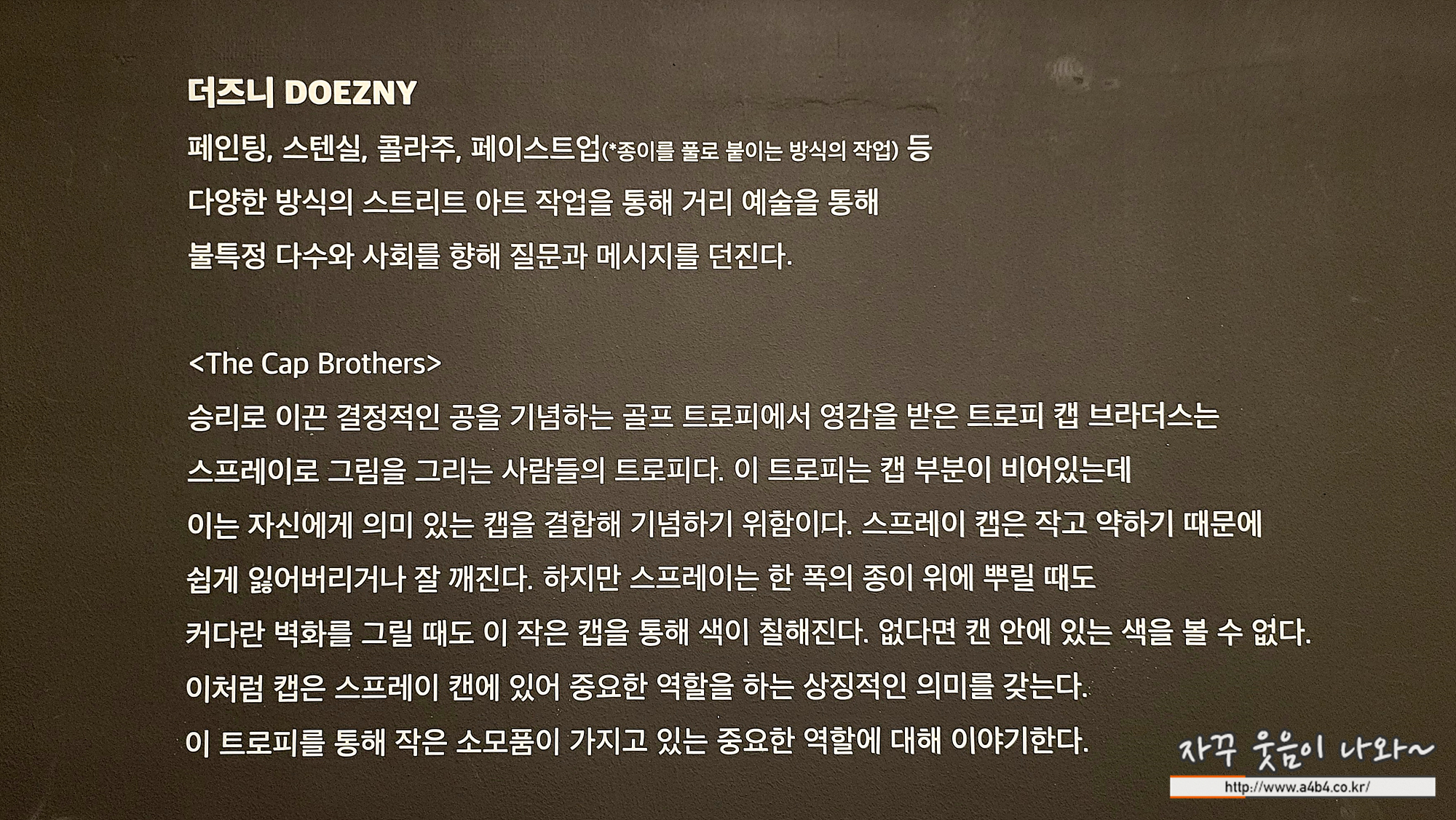 더즈니 DOEZNY

페인팅, 스텐실, 콜라주, 페이스트업(*종이를 풀로 붙이는 방식의 작업) 등 다양한 방식의 스트리트 아트 작업을 통해 거리 예술을 통해 불특정 다수와 사회를 향해 질문과 메시지를 던진다.

<The Cap Brothers>

승리로 이끈 결정적인 공을 기념하는 골프 트로피에서 영감을 받은 트로피 캡 브라더스는 스프레이로 그림을 그리는 사람들의 트로피다. 이 트로피는 캡 부분이 비어있는데 이는 자신에게 의미 있는 캡을 결합해 기념하기 위함이다. 스프레이 캡은 작고 약하기 때문에 쉽게 잃어버리거나 잘 깨진다. 하지만 스프레이는 한 폭의 종이 위에 뿌릴 때도 커다란 벽화를 그릴 때도 이 작은 캡을 통해 색이 칠해진다. 없다면 캔 안에 있는 색을 볼 수 없다. 이처럼 캡은 스프레이 캔에 있어 중요한 역할을 하는 상징적인 의미를 갖는다. 이 트로피를 통해 작은 소모품이 가지고 있는 중요한 역할에 대해 이야기한다.

자꾸 웃음이 나와~
http://www.a4b4.co.kr/